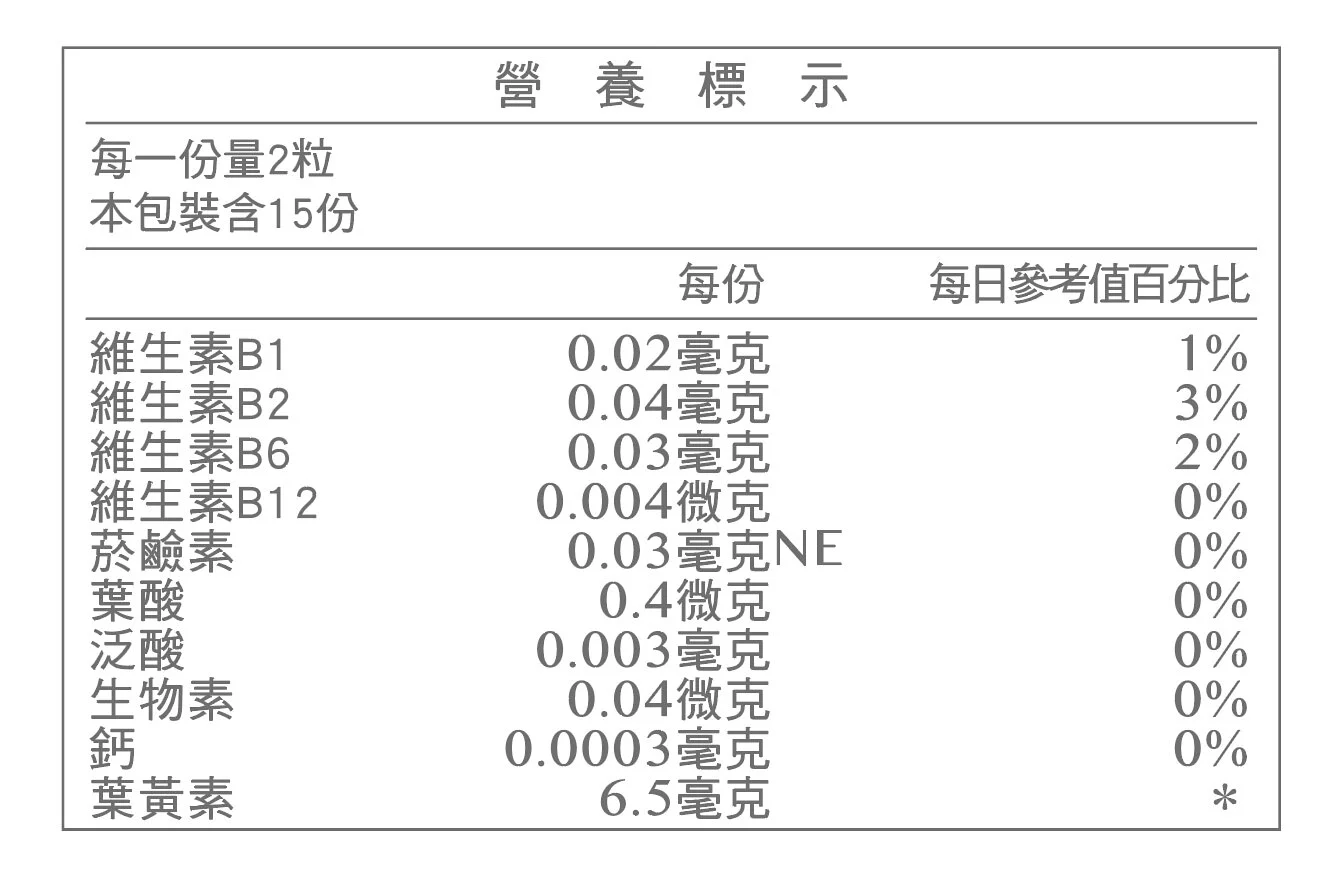 營 養 標 示

每一份量2粒
本包裝含15份

|  | 每份 | 每日參考值百分比 |
|---|---|---|
| 維生素B1 | 0.02毫克 | 1% |
| 維生素B2 | 0.04毫克 | 3% |
| 維生素B6 | 0.03毫克 | 2% |
| 維生素B12 | 0.004微克 | 0% |
| 菸鹼素 | 0.03毫克NE | 0% |
| 葉酸 | 0.4微克 | 0% |
| 泛酸 | 0.003毫克 | 0% |
| 生物素 | 0.04微克 | 0% |
| 鈣 | 0.0003毫克 | 0% |
| 葉黃素 | 6.5毫克 | * |